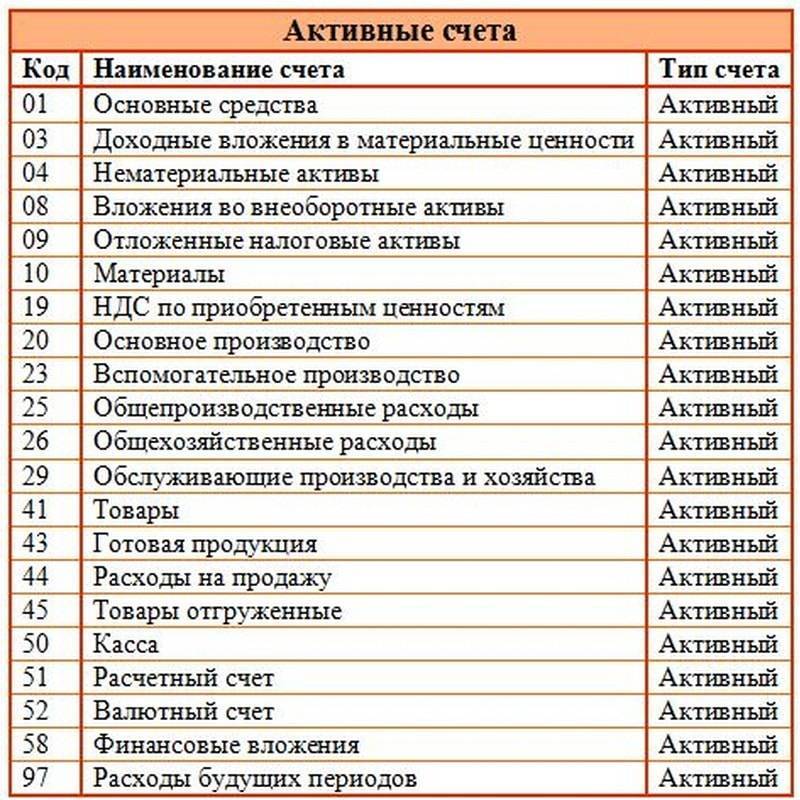 Активные счета

| Код | Наименование счета | Тип счета |
|---|---|---|
| 01 | Основные средства | Активный |
| 03 | Доходные вложения в материальные ценности | Активный |
| 04 | Нематериальные активы | Активный |
| 08 | Вложения во внеоборотные активы | Активный |
| 09 | Отложенные налоговые активы | Активный |
| 10 | Материалы | Активный |
| 19 | НДС по приобретенным ценностям | Активный |
| 20 | Основное производство | Активный |
| 23 | Вспомогательное производство | Активный |
| 25 | Общепроизводственные расходы | Активный |
| 26 | Общехозяйственные расходы | Активный |
| 29 | Обслуживающие производства и хозяйства | Активный |
| 41 | Товары | Активный |
| 43 | Готовая продукция | Активный |
| 44 | Расходы на продажу | Активный |
| 45 | Товары отгруженные | Активный |
| 50 | Касса | Активный |
| 51 | Расчетный счет | Активный |
| 52 | Валютный счет | Активный |
| 58 | Финансовые вложения | Активный |
| 97 | Расходы будущих периодов | Активный |